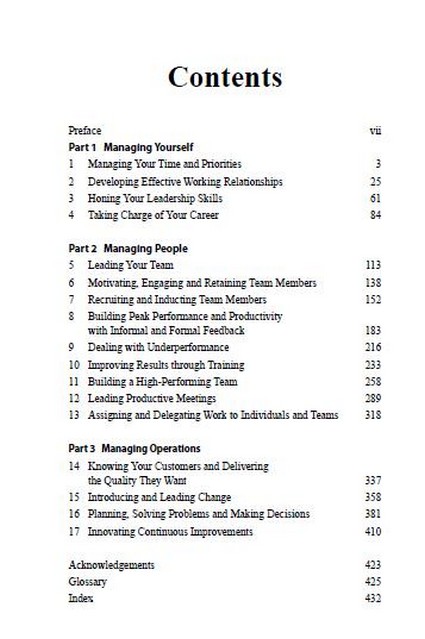 Contents

Preface vii

Part 1 Managing Yourself
1 Managing Your Time and Priorities 3
2 Developing Effective Working Relationships 25
3 Honing Your Leadership Skills 61
4 Taking Charge of Your Career 84

Part 2 Managing People
5 Leading Your Team 113
6 Motivating, Engaging and Retaining Team Members 138
7 Recruiting and Inducting Team Members 152
8 Building Peak Performance and Productivity with Informal and Formal Feedback 183
9 Dealing with Underperformance 216
10 Improving Results through Training 233
11 Building a High-Performing Team 258
12 Leading Productive Meetings 289
13 Assigning and Delegating Work to Individuals and Teams 318

Part 3 Managing Operations
14 Knowing Your Customers and Delivering the Quality They Want 337
15 Introducing and Leading Change 358
16 Planning, Solving Problems and Making Decisions 381
17 Innovating Continuous Improvements 410

Acknowledgements 423
Glossary 425
Index 432